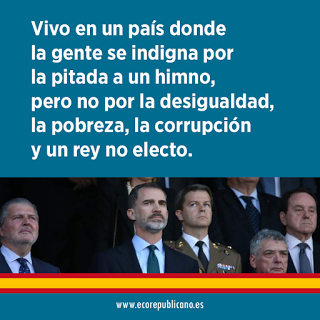 Vivo en un país donde la gente se indigna por la pitada a un himno, pero no por la desigualdad, la pobreza, la corrupción y un rey no electo.

www.ecorepublicano.es